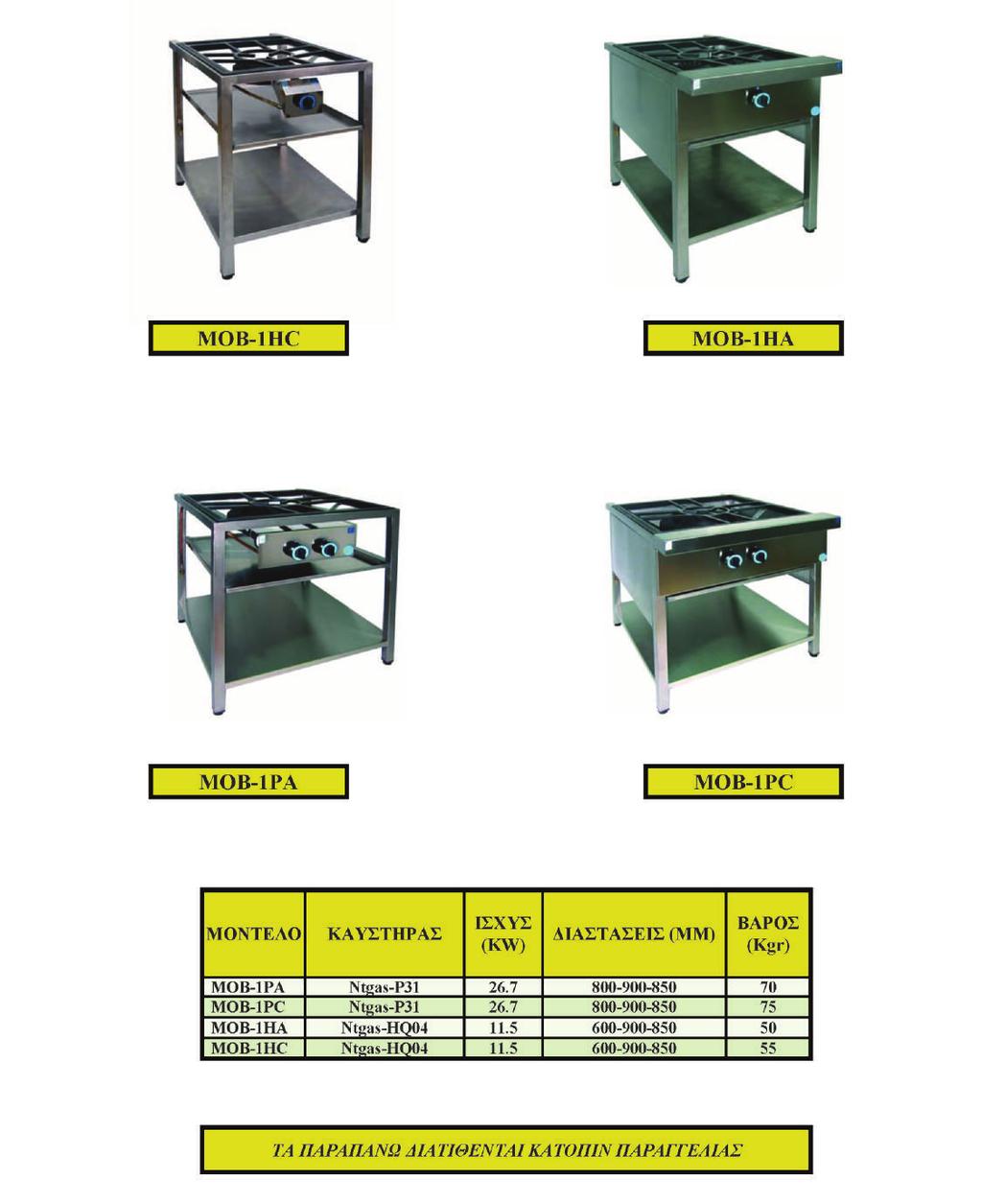 MOB-1HC

MOB-1HA

MOB-1PA

MOB-1PC

| ΜΟΝΤΕΛΟ | ΚΑΥΣΤΗΡΑΣ | ΙΣΧΥΣ (KW) | ΔΙΑΣΤΑΣΕΙΣ (MM) | ΒΑΡΟΣ (Kgr) |
|---|---|---|---|---|
| MOB-1PA | Ntgas-P31 | 26.7 | 800-900-850 | 70 |
| MOB-1PC | Ntgas-P31 | 26.7 | 800-900-850 | 75 |
| MOB-1HA | Ntgas-HQ04 | 11.5 | 600-900-850 | 50 |
| MOB-1HC | Ntgas-HQ04 | 11.5 | 600-900-850 | 55 |

ΤΑ ΠΑΡΑΠΑΝΩ ΔΙΑΤΙΘΕΝΤΑΙ ΚΑΤΟΠΙΝ ΠΑΡΑΓΓΕΛΙΑΣ